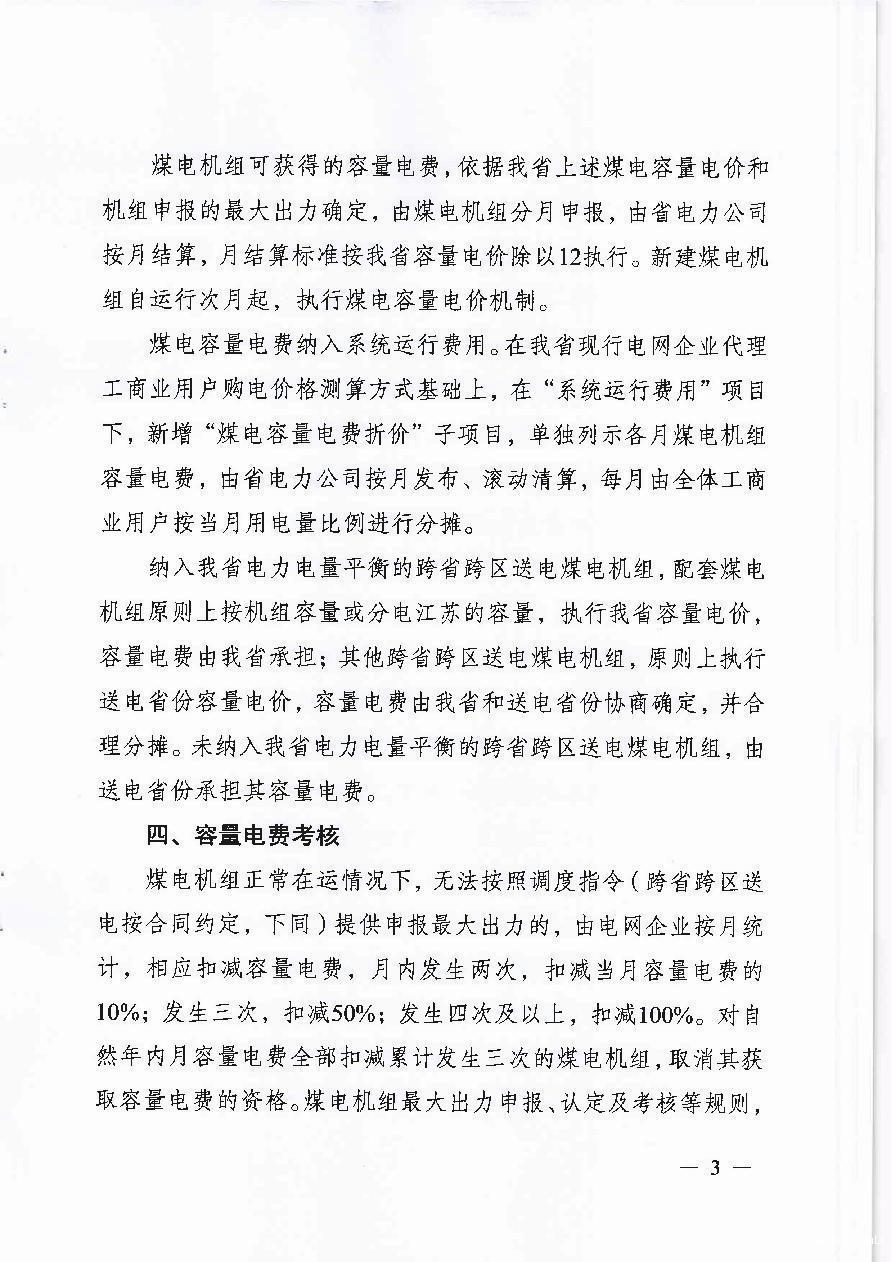 煤电机组可获得的容量电费，依据我省上述煤电容量电价和机组申报的最大出力确定，由煤电机组分月申报，由省电力公司按月结算，月结算标准按我省容量电价除以12执行。新建煤电机组自运行次月起，执行煤电容量电价机制。

煤电容量电费纳入系统运行费用。在我省现行电网企业代理工商业用户购电价格测算方式基础上，在“系统运行费用”项目下，新增“煤电容量电费折价”子项目，单独列示各月煤电机组容量电费，由省电力公司按月发布、滚动清算，每月由全体工商业用户按当月用电量比例进行分摊。

纳入我省电力电量平衡的跨省跨区送电煤电机组，配套煤电机组原则上按机组容量或分电江苏的容量，执行我省容量电价，容量电费由我省承担；其他跨省跨区送电煤电机组，原则上执行送电省份容量电价，容量电费由我省和送电省份协商确定，并合理分摊。未纳入我省电力电量平衡的跨省跨区送电煤电机组，由送电省份承担其容量电费。

四、容量电费考核

煤电机组正常在运情况下，无法按照调度指令（跨省跨区送电按合同约定，下同）提供申报最大出力的，由电网企业按月统计，相应扣减容量电费，月内发生两次，扣减当月容量电费的10%；发生三次，扣减50%；发生四次及以上，扣减100%。对自然年内月容量电费全部扣减累计发生三次的煤电机组，取消其获取容量电费的资格。煤电机组最大出力申报、认定及考核等规则，

— 3 —